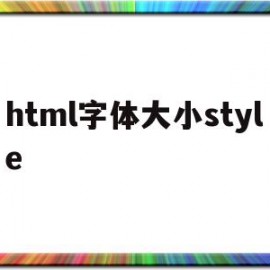 html字体大小style